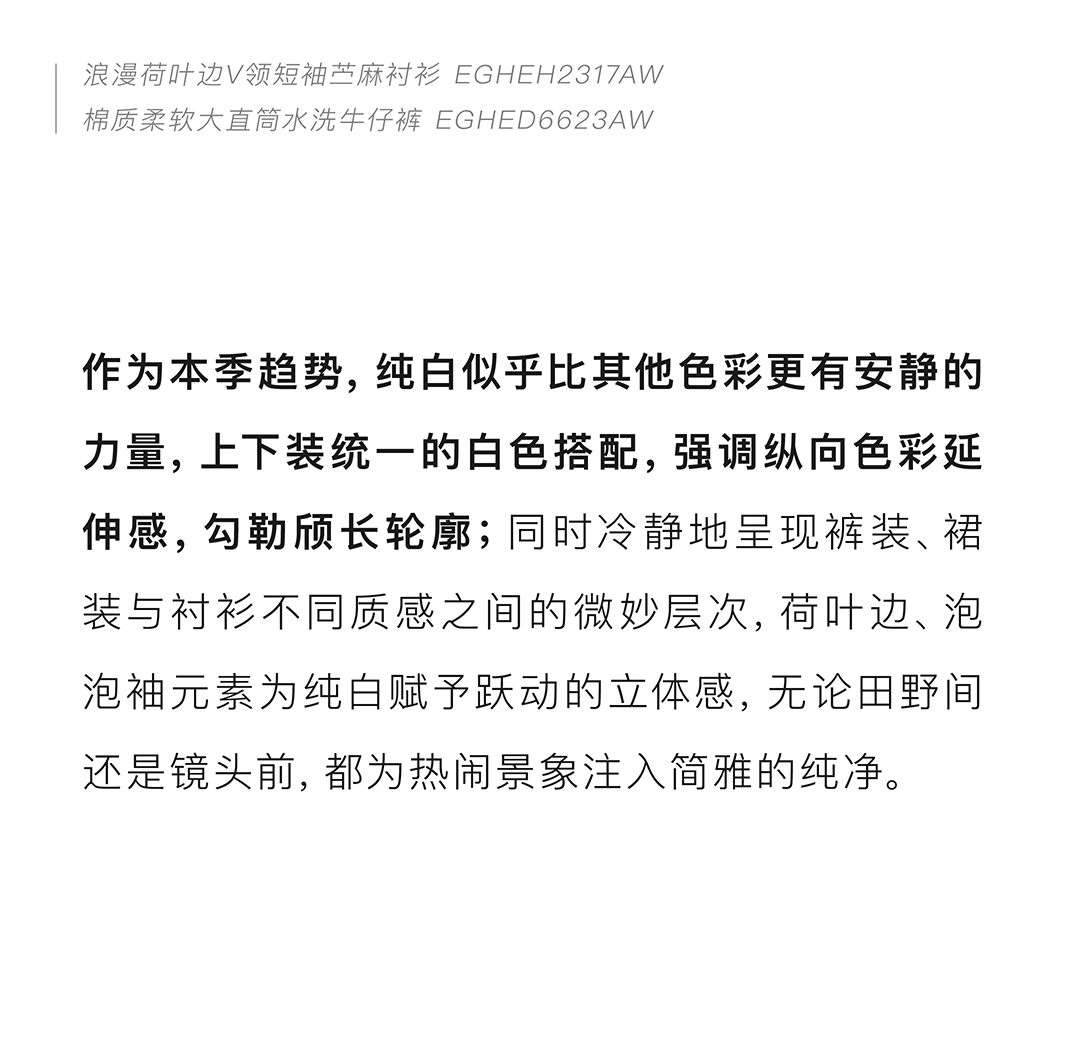 浪漫荷叶边V领短袖苎麻衬衫 EGHEH2317AW
棉质柔软大直筒水洗牛仔裤 EGHED6623AW

作为本季趋势，纯白似乎比其他色彩更有安静的力量，上下装统一的白色搭配，强调纵向色彩延伸感，勾勒颀长轮廓；同时冷静地呈现裤装、裙装与衬衫不同质感之间的微妙层次，荷叶边、泡泡袖元素为纯白赋予跃动的立体感，无论田野间还是镜头前，都为热闹景象注入简雅的纯净。